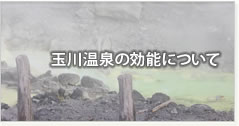 玉川温泉の効能について